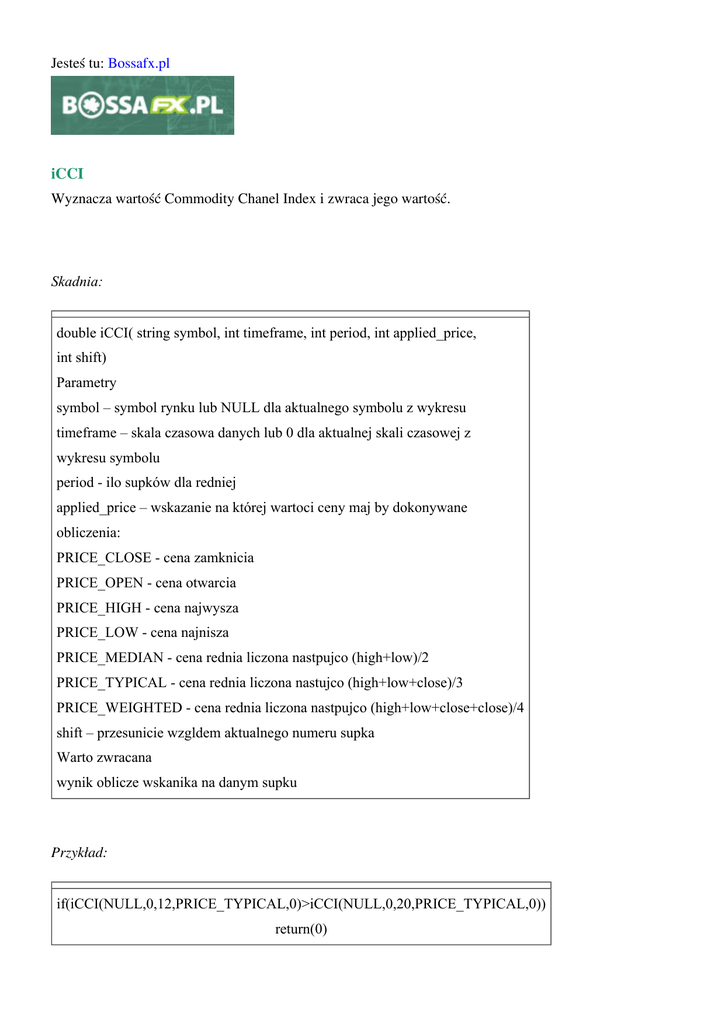 Jesteś tu: Bossafx.pl

BOSSAFX.PL

iCCI

Wyznacza wartość Commodity Chanel Index i zwraca jego wartość.

Skadnia:

double iCCI( string symbol, int timeframe, int period, int applied_price, int shift)
Parametry
symbol – symbol rynku lub NULL dla aktualnego symbolu z wykresu
timeframe – skala czasowa danych lub 0 dla aktualnej skali czasowej z wykresu symbolu
period - ilo supków dla redniej
applied_price – wskazanie na której wartoci ceny maj by dokonywane obliczenia:
PRICE_CLOSE - cena zamknicia
PRICE_OPEN - cena otwarcia
PRICE_HIGH - cena najwysza
PRICE_LOW - cena najnisza
PRICE_MEDIAN - cena rednia liczona nastpujco (high+low)/2
PRICE_TYPICAL - cena rednia liczona nastujco (high+low+close)/3
PRICE_WEIGHTED - cena rednia liczona nastpujco (high+low+close+close)/4
shift – przesunicie wzgldem aktualnego numeru supka
Warto zwracana
wynik oblicze wskanika na danym supku

Przykład:

if(iCCI(NULL,0,12,PRICE_TYPICAL,0)>iCCI(NULL,0,20,PRICE_TYPICAL,0))
return(0)